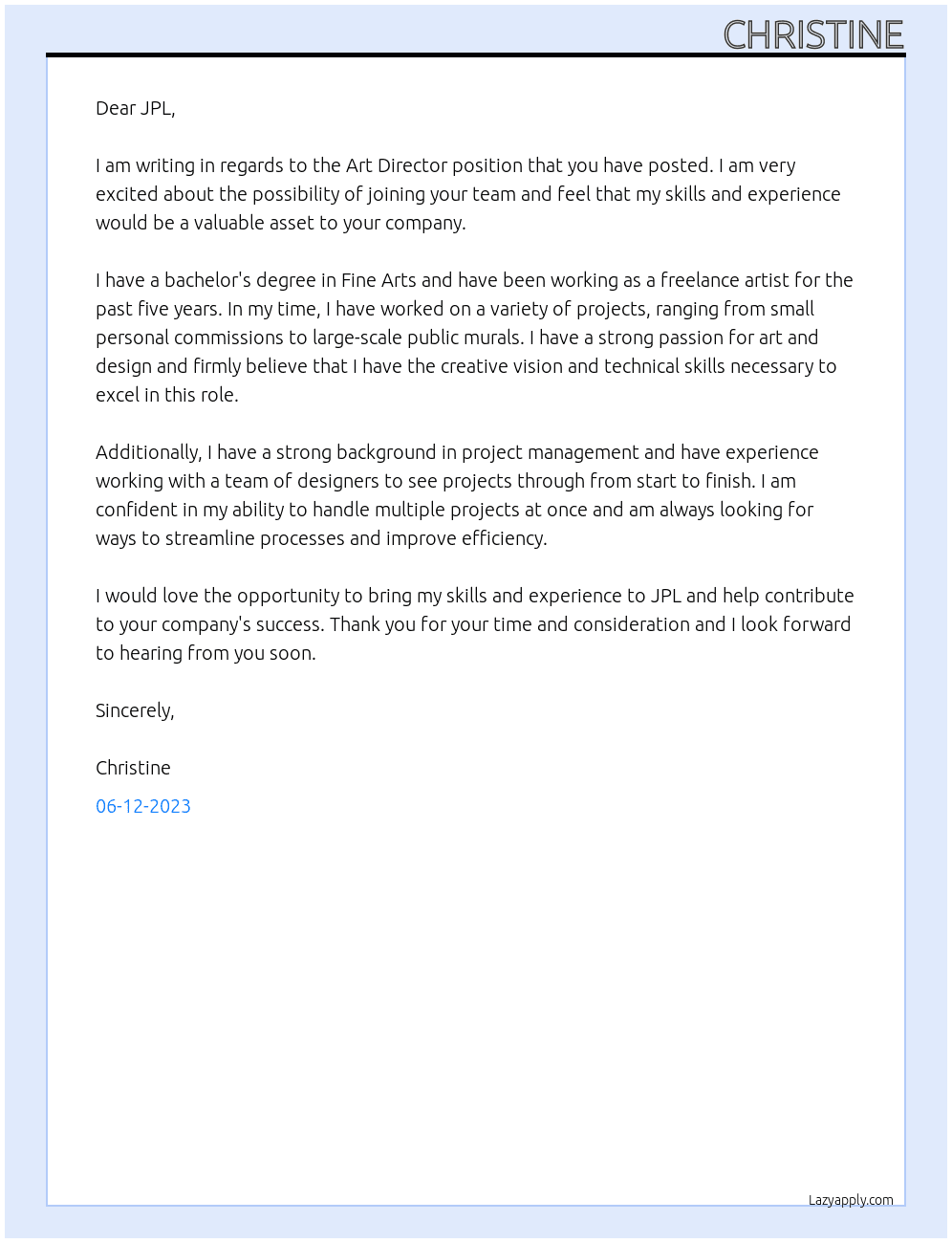 CHRISTINE

Dear JPL,

I am writing in regards to the Art Director position that you have posted. I am very excited about the possibility of joining your team and feel that my skills and experience would be a valuable asset to your company.

I have a bachelor's degree in Fine Arts and have been working as a freelance artist for the past five years. In my time, I have worked on a variety of projects, ranging from small personal commissions to large-scale public murals. I have a strong passion for art and design and firmly believe that I have the creative vision and technical skills necessary to excel in this role.

Additionally, I have a strong background in project management and have experience working with a team of designers to see projects through from start to finish. I am confident in my ability to handle multiple projects at once and am always looking for ways to streamline processes and improve efficiency.

I would love the opportunity to bring my skills and experience to JPL and help contribute to your company's success. Thank you for your time and consideration and I look forward to hearing from you soon.

Sincerely,

Christine

06-12-2023

Lazyapply.com